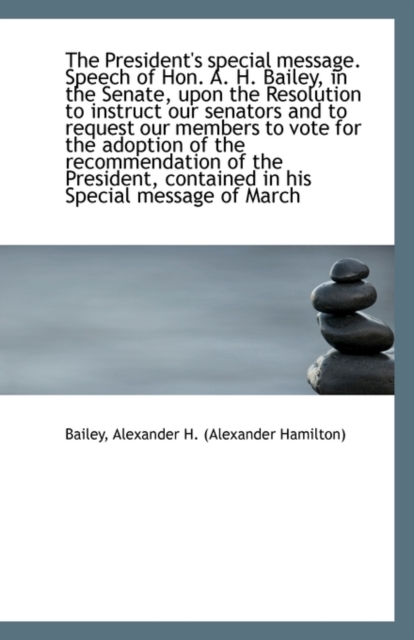 The President's special message. Speech of Hon. A. H. Bailey, in the Senate, upon the Resolution to instruct our senators and to request our members to vote for the adoption of the recommendation of the President, contained in his Special message of March

Bailey, Alexander H. (Alexander Hamilton)